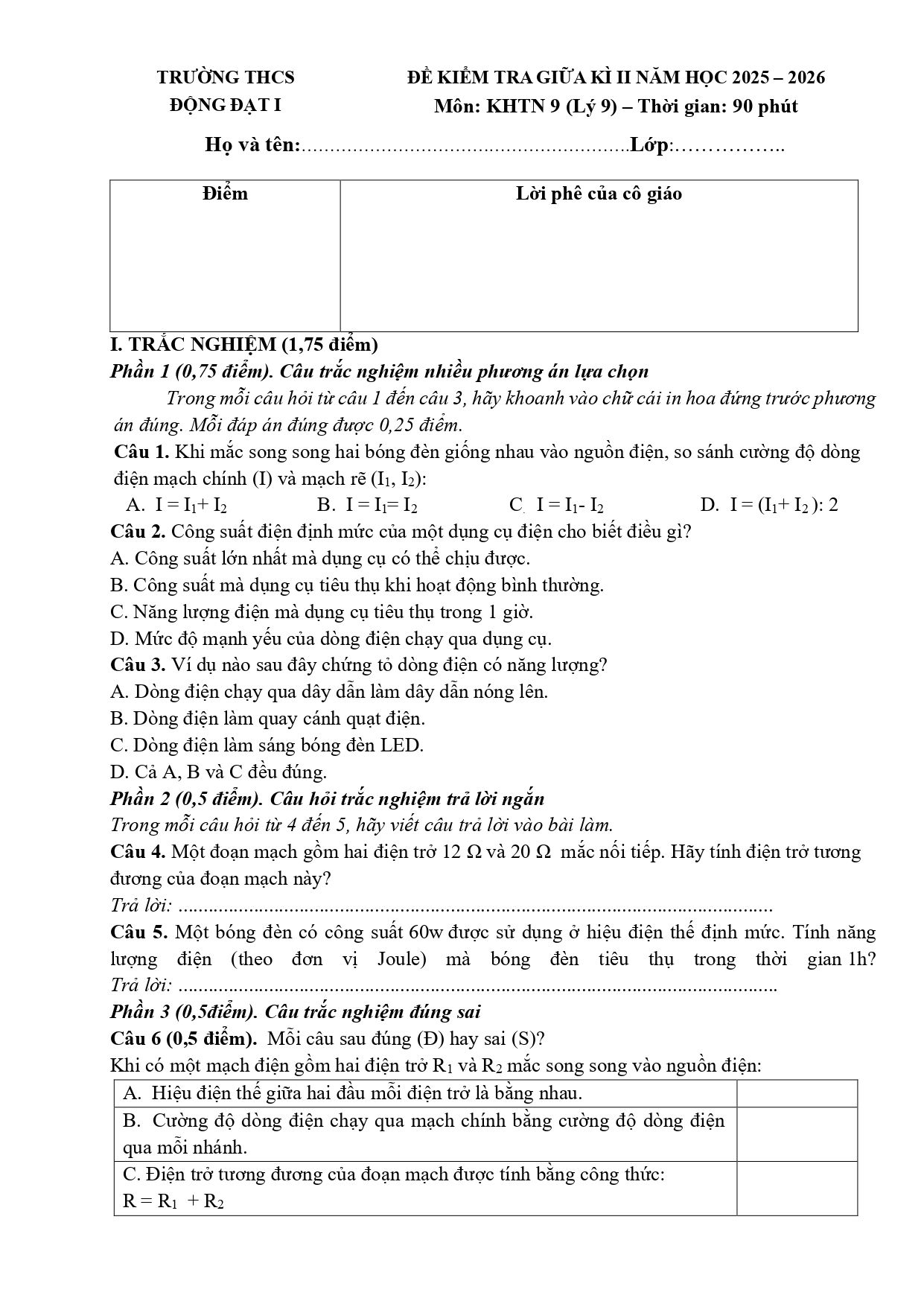 TRƯỜNG THCS
ĐỘNG ĐẠT I

ĐỀ KIỂM TRA GIỮA KÌ II NĂM HỌC 2025 – 2026
Môn: KHTN 9 (Lý 9) – Thời gian: 90 phút

Họ và tên:____Lớp:____

| Điểm | Lời phê của cô giáo |
|---|---|
|  |  |

I. TRẮC NGHIỆM (1,75 điểm)

Phần 1 (0,75 điểm). Câu trắc nghiệm nhiều phương án lựa chọn

Trong mỗi câu hỏi từ câu 1 đến câu 3, hãy khoanh vào chữ cái in hoa đứng trước phương án đúng. Mỗi đáp án đúng được 0,25 điểm.

Câu 1. Khi mắc song song hai bóng đèn giống nhau vào nguồn điện, so sánh cường độ dòng điện mạch chính (I) và mạch rẽ ($I_1$, $I_2$):

A. $I = I_1 + I_2$ B. $I = I_1 = I_2$ C. $I = I_1 - I_2$ D. $I = (I_1 + I_2): 2$

Câu 2. Công suất điện định mức của một dụng cụ điện cho biết điều gì?
A. Công suất lớn nhất mà dụng cụ có thể chịu được.
B. Công suất mà dụng cụ tiêu thụ khi hoạt động bình thường.
C. Năng lượng điện mà dụng cụ tiêu thụ trong 1 giờ.
D. Mức độ mạnh yếu của dòng điện chạy qua dụng cụ.

Câu 3. Ví dụ nào sau đây chứng tỏ dòng điện có năng lượng?
A. Dòng điện chạy qua dây dẫn làm dây dẫn nóng lên.
B. Dòng điện làm quay cánh quạt điện.
C. Dòng điện làm sáng bóng đèn LED.
D. Cả A, B và C đều đúng.

Phần 2 (0,5 điểm). Câu hỏi trắc nghiệm trả lời ngắn

Trong mỗi câu hỏi từ 4 đến 5, hãy viết câu trả lời vào bài làm.

Câu 4. Một đoạn mạch gồm hai điện trở 12 Ω và 20 Ω mắc nối tiếp. Hãy tính điện trở tương đương của đoạn mạch này?
Trả lời: ____

Câu 5. Một bóng đèn có công suất 60w được sử dụng ở hiệu điện thế định mức. Tính năng lượng điện (theo đơn vị Joule) mà bóng đèn tiêu thụ trong thời gian 1h?
Trả lời: ____

Phần 3 (0,5điểm). Câu trắc nghiệm đúng sai

Câu 6 (0,5 điểm). Mỗi câu sau đúng (Đ) hay sai (S)?

Khi có một mạch điện gồm hai điện trở $R_1$ và $R_2$ mắc song song vào nguồn điện:

| A. Hiệu điện thế giữa hai đầu mỗi điện trở là bằng nhau. |  |
|---|---|
| B. Cường độ dòng điện chạy qua mạch chính bằng cường độ dòng điện qua mỗi nhánh. |  |
| C. Điện trở tương đương của đoạn mạch được tính bằng công thức: $R = R_1 + R_2$ |  |